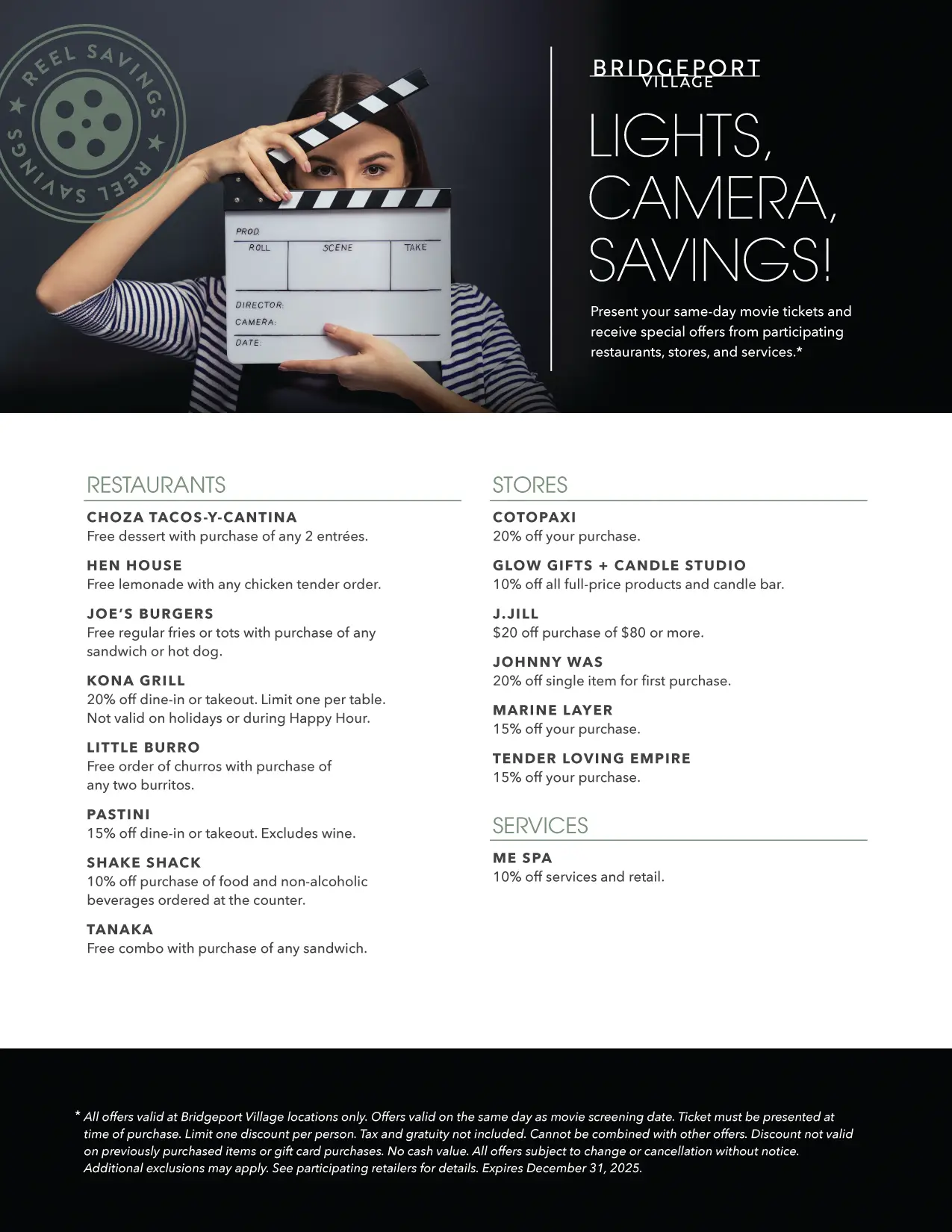 REEL SAVINGS ★ REEL SAVINGS ★

PROD.
ROLL
SCENE
TAKE
DIRECTOR:
CAMERA:
DATE:

BRIDGEPORT
VILLAGE

LIGHTS, CAMERA, SAVINGS!

Present your same-day movie tickets and receive special offers from participating restaurants, stores, and services.*

RESTAURANTS

CHOZA TACOS-Y-CANTINA
Free dessert with purchase of any 2 entrées.

HEN HOUSE
Free lemonade with any chicken tender order.

JOE'S BURGERS
Free regular fries or tots with purchase of any sandwich or hot dog.

KONA GRILL
20% off dine-in or takeout. Limit one per table. Not valid on holidays or during Happy Hour.

LITTLE BURRO
Free order of churros with purchase of any two burritos.

PASTINI
15% off dine-in or takeout. Excludes wine.

SHAKE SHACK
10% off purchase of food and non-alcoholic beverages ordered at the counter.

TANAKA
Free combo with purchase of any sandwich.

STORES

COTOPAXI
20% off your purchase.

GLOW GIFTS + CANDLE STUDIO
10% off all full-price products and candle bar.

J.JILL
$20 off purchase of $80 or more.

JOHNNY WAS
20% off single item for first purchase.

MARINE LAYER
15% off your purchase.

TENDER LOVING EMPIRE
15% off your purchase.

SERVICES

ME SPA
10% off services and retail.

* All offers valid at Bridgeport Village locations only. Offers valid on the same day as movie screening date. Ticket must be presented at time of purchase. Limit one discount per person. Tax and gratuity not included. Cannot be combined with other offers. Discount not valid on previously purchased items or gift card purchases. No cash value. All offers subject to change or cancellation without notice. Additional exclusions may apply. See participating retailers for details. Expires December 31, 2025.